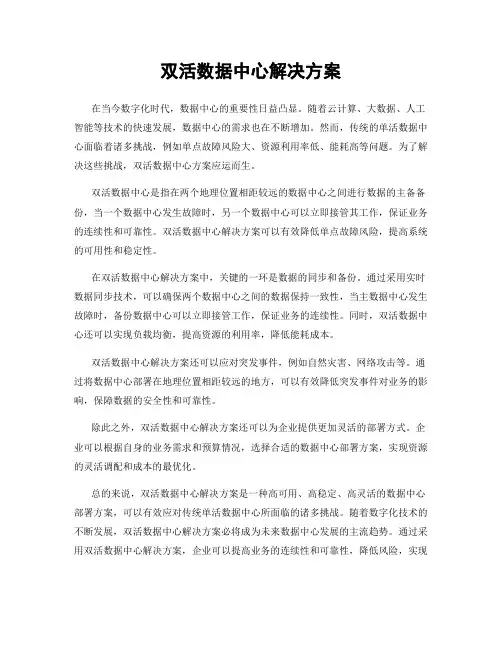 双活数据中心解决方案

在当今数字化时代，数据中心的重要性日益凸显。随着云计算、大数据、人工智能等技术的快速发展，数据中心的需求也在不断增加。然而，传统的单活数据中心面临着诸多挑战，例如单点故障风险大、资源利用率低、能耗高等问题。为了解决这些挑战，双活数据中心方案应运而生。

双活数据中心是指在两个地理位置相距较远的数据中心之间进行数据的主备备份，当一个数据中心发生故障时，另一个数据中心可以立即接管其工作，保证业务的连续性和可靠性。双活数据中心解决方案可以有效降低单点故障风险，提高系统的可用性和稳定性。

在双活数据中心解决方案中，关键的一环是数据的同步和备份。通过采用实时数据同步技术，可以确保两个数据中心之间的数据保持一致性，当主数据中心发生故障时，备份数据中心可以立即接管工作，保证业务的连续性。同时，双活数据中心还可以实现负载均衡，提高资源的利用率，降低能耗成本。

双活数据中心解决方案还可以应对突发事件，例如自然灾害、网络攻击等。通过将数据中心部署在地理位置相距较远的地方，可以有效降低突发事件对业务的影响，保障数据的安全性和可靠性。

除此之外，双活数据中心解决方案还可以为企业提供更加灵活的部署方式。企业可以根据自身的业务需求和预算情况，选择合适的数据中心部署方案，实现资源的灵活调配和成本的最优化。

总的来说，双活数据中心解决方案是一种高可用、高稳定、高灵活的数据中心部署方案，可以有效应对传统单活数据中心所面临的诸多挑战。随着数字化技术的不断发展，双活数据中心解决方案必将成为未来数据中心发展的主流趋势。通过采用双活数据中心解决方案，企业可以提高业务的连续性和可靠性，降低风险，实现